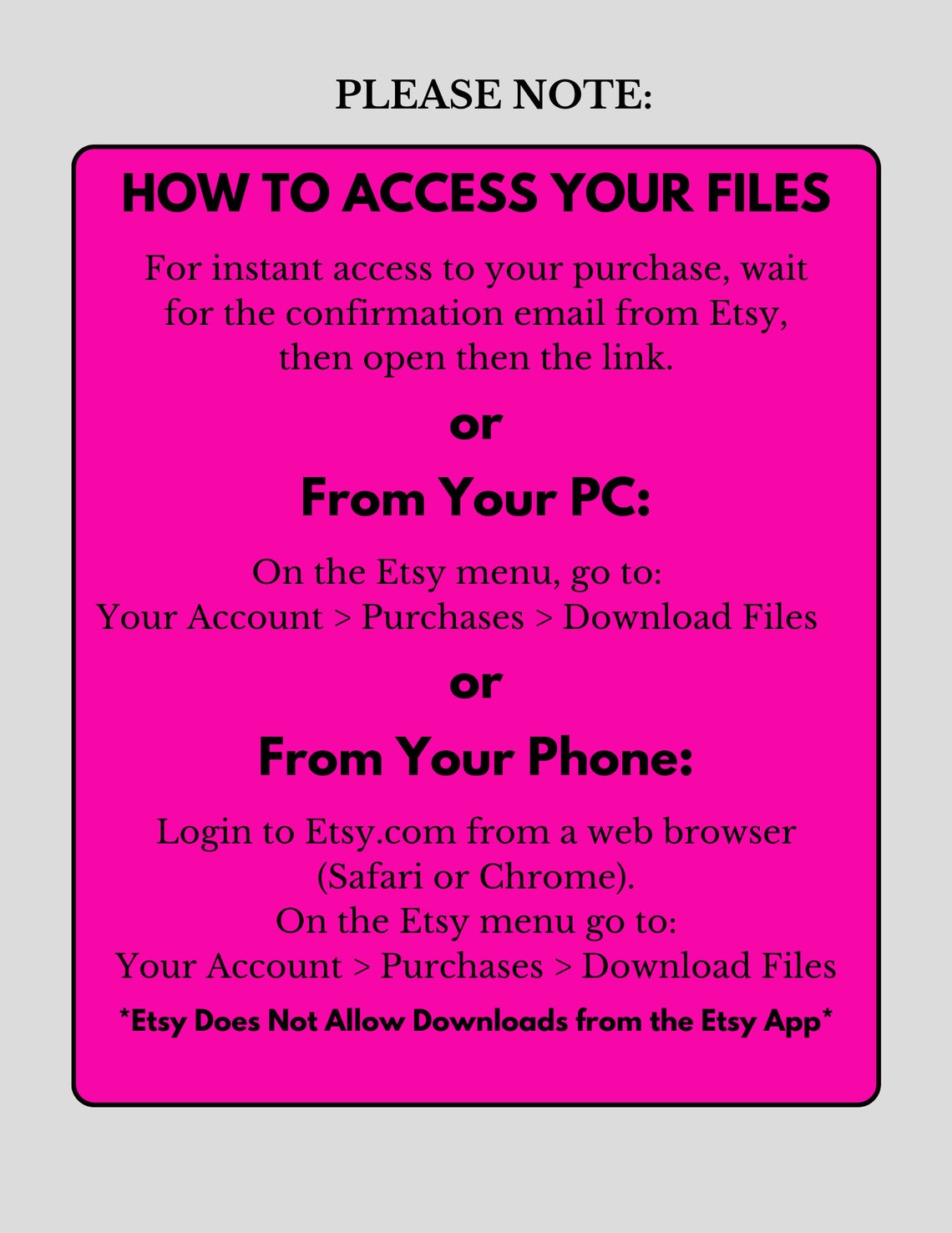 PLEASE NOTE:

HOW TO ACCESS YOUR FILES

For instant access to your purchase, wait for the confirmation email from Etsy, then open then the link.

or

From Your PC:

On the Etsy menu, go to:
Your Account > Purchases > Download Files

or

From Your Phone:

Login to Etsy.com from a web browser (Safari or Chrome).
On the Etsy menu go to:
Your Account > Purchases > Download Files

*Etsy Does Not Allow Downloads from the Etsy App*